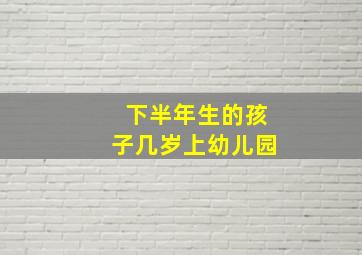 下半年生的孩子几岁上幼儿园